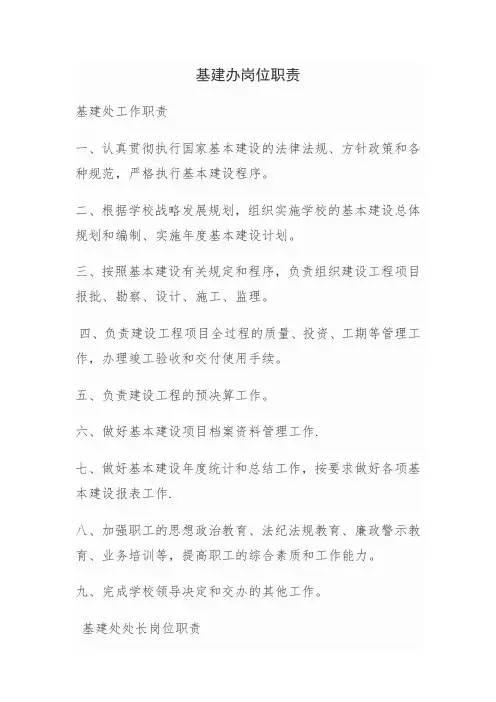 基建办岗位职责

基建处工作职责

一、认真贯彻执行国家基本建设的法律法规、方针政策和各种规范，严格执行基本建设程序。

二、根据学校战略发展规划，组织实施学校的基本建设总体规划和编制、实施年度基本建设计划。

三、按照基本建设有关规定和程序，负责组织建设工程项目报批、勘察、设计、施工、监理。

四、负责建设工程项目全过程的质量、投资、工期等管理工作，办理竣工验收和交付使用手续。

五、负责建设工程的预决算工作。

六、做好基本建设项目档案资料管理工作.

七、做好基本建设年度统计和总结工作，按要求做好各项基本建设报表工作.

八、加强职工的思想政治教育、法纪法规教育、廉政警示教育、业务培训等，提高职工的综合素质和工作能力。

九、完成学校领导决定和交办的其他工作。

基建处处长岗位职责